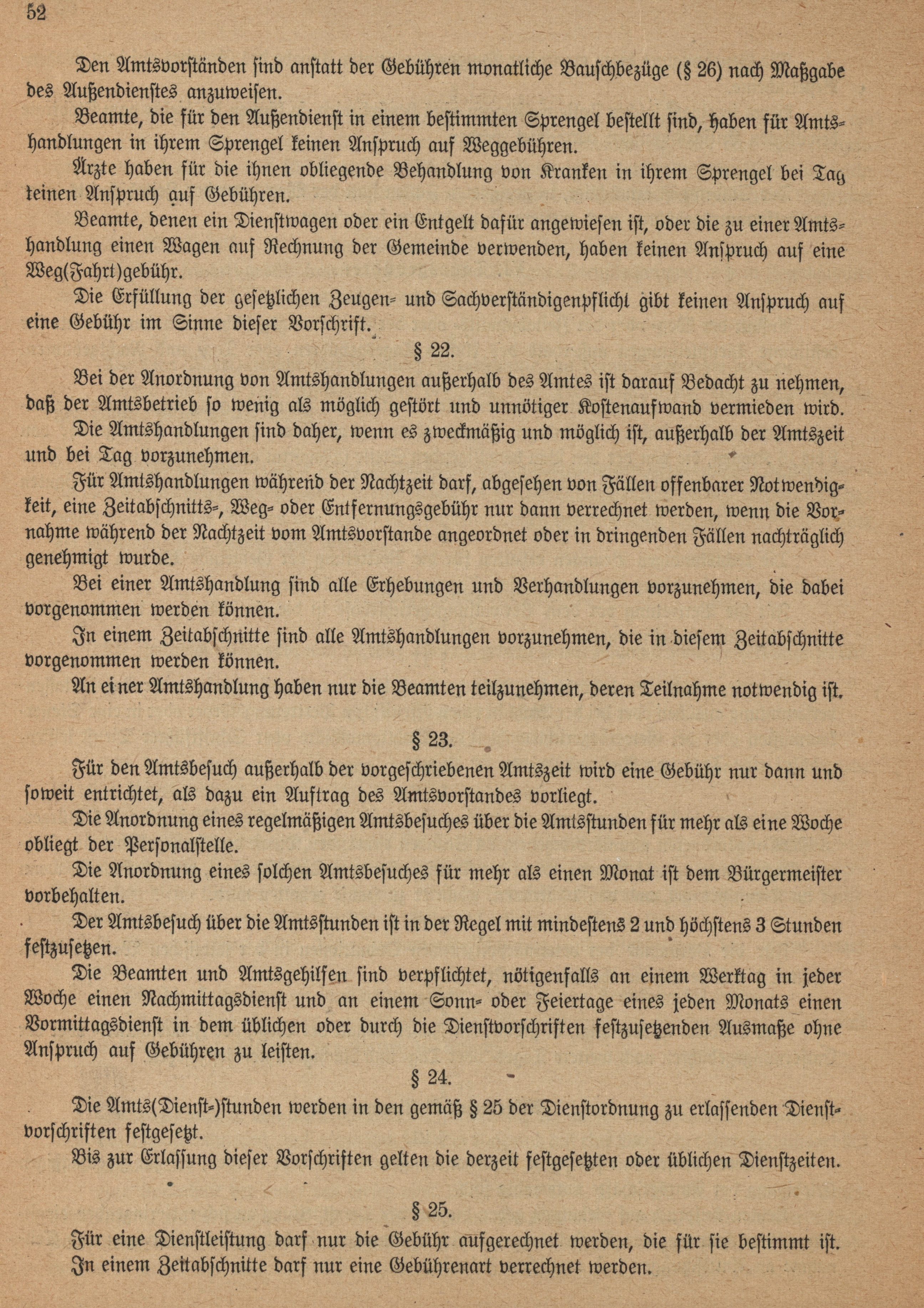 52

Den Amtsvorständen sind anstatt der Gebühren monatliche Bauschbezüge (§ 26) nach Maßgabe des Außendienstes anzuweisen.

Beamte, die für den Außendienst in einem bestimmten Sprengel bestellt sind, haben für Amtshandlungen in ihrem Sprengel keinen Anspruch auf Weggebühren.

Ärzte haben für die ihnen obliegende Behandlung von Kranken in ihrem Sprengel bei Tag keinen Anspruch auf Gebühren.

Beamte, denen ein Dienstwagen oder ein Entgelt dafür angewiesen ist, oder die zu einer Amtshandlung einen Wagen auf Rechnung der Gemeinde verwenden, haben keinen Anspruch auf eine Weg(Fahrt)gebühr.

Die Erfüllung der gesetzlichen Zeugen- und Sachverständigenpflicht gibt keinen Anspruch auf eine Gebühr im Sinne dieser Vorschrift.

§ 22.

Bei der Anordnung von Amtshandlungen außerhalb des Amtes ist darauf Bedacht zu nehmen, daß der Amtsbetrieb so wenig als möglich gestört und unnötiger Kostenaufwand vermieden wird.

Die Amtshandlungen sind daher, wenn es zweckmäßig und möglich ist, außerhalb der Amtszeit und bei Tag vorzunehmen.

Für Amtshandlungen während der Nachtzeit darf, abgesehen von Fällen offenbarer Notwendigkeit, eine Zeitabschnitts-, Weg- oder Entfernungsgebühr nur dann verrechnet werden, wenn die Vornahme während der Nachtzeit vom Amtsvorstande angeordnet oder in dringenden Fällen nachträglich genehmigt wurde.

Bei einer Amtshandlung sind alle Erhebungen und Verhandlungen vorzunehmen, die dabei vorgenommen werden können.

In einem Zeitabschnitte sind alle Amtshandlungen vorzunehmen, die in diesem Zeitabschnitte vorgenommen werden können.

An einer Amtshandlung haben nur die Beamten teilzunehmen, deren Teilnahme notwendig ist.

§ 23.

Für den Amtsbesuch außerhalb der vorgeschriebenen Amtszeit wird eine Gebühr nur dann und soweit entrichtet, als dazu ein Auftrag des Amtsvorstandes vorliegt.

Die Anordnung eines regelmäßigen Amtsbesuches über die Amtsstunden für mehr als eine Woche obliegt der Personalstelle.

Die Anordnung eines solchen Amtsbesuches für mehr als einen Monat ist dem Bürgermeister vorbehalten.

Der Amtsbesuch über die Amtsstunden ist in der Regel mit mindestens 2 und höchstens 3 Stunden festzusetzen.

Die Beamten und Amtsgehilfen sind verpflichtet, nötigenfalls an einem Werktag in jeder Woche einen Nachmittagsdienst und an einem Sonn- oder Feiertage eines jeden Monats einen Vormittagsdienst in dem üblichen oder durch die Dienstvorschriften festzusetzenden Ausmaße ohne Anspruch auf Gebühren zu leisten.

§ 24.

Die Amts(Dienst-)stunden werden in den gemäß § 25 der Dienstordnung zu erlassenden Dienstvorschriften festgesetzt.

Bis zur Erlassung dieser Vorschriften gelten die derzeit festgesetzten oder üblichen Dienstzeiten.

§ 25.

Für eine Dienstleistung darf nur die Gebühr aufgerechnet werden, die für sie bestimmt ist.
In einem Zeitabschnitte darf nur eine Gebührenart verrechnet werden.